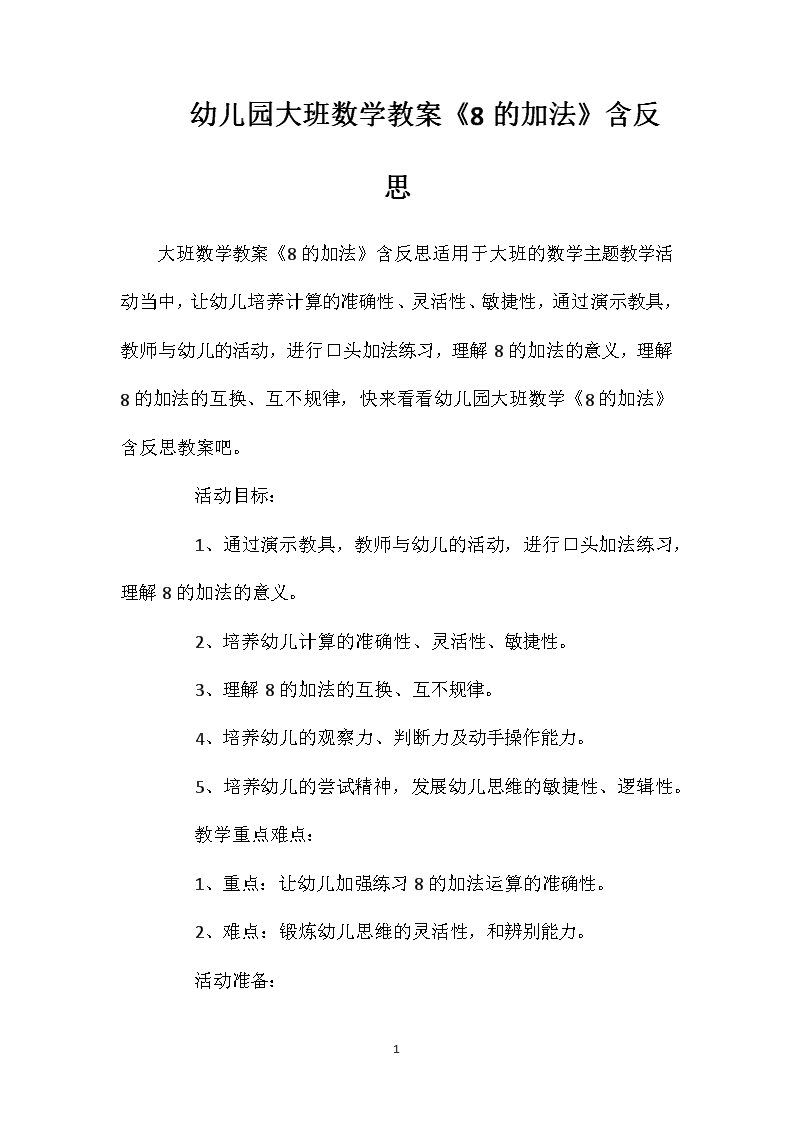 幼儿园大班数学教案《8的加法》含反思

大班数学教案《8的加法》含反思适用于大班的数学主题教学活动当中，让幼儿培养计算的准确性、灵活性、敏捷性，通过演示教具，教师与幼儿的活动，进行口头加法练习，理解8的加法的意义，理解8的加法的互换、互不规律，快来看看幼儿园大班数学《8的加法》含反思教案吧。

活动目标：

1、通过演示教具，教师与幼儿的活动，进行口头加法练习，理解8的加法的意义。

2、培养幼儿计算的准确性、灵活性、敏捷性。

3、理解8的加法的互换、互不规律。

4、培养幼儿的观察力、判断力及动手操作能力。

5、培养幼儿的尝试精神，发展幼儿思维的敏捷性、逻辑性。

教学重点难点：

1、重点：让幼儿加强练习8的加法运算的准确性。

2、难点：锻炼幼儿思维的灵活性，和辨别能力。

活动准备：

1